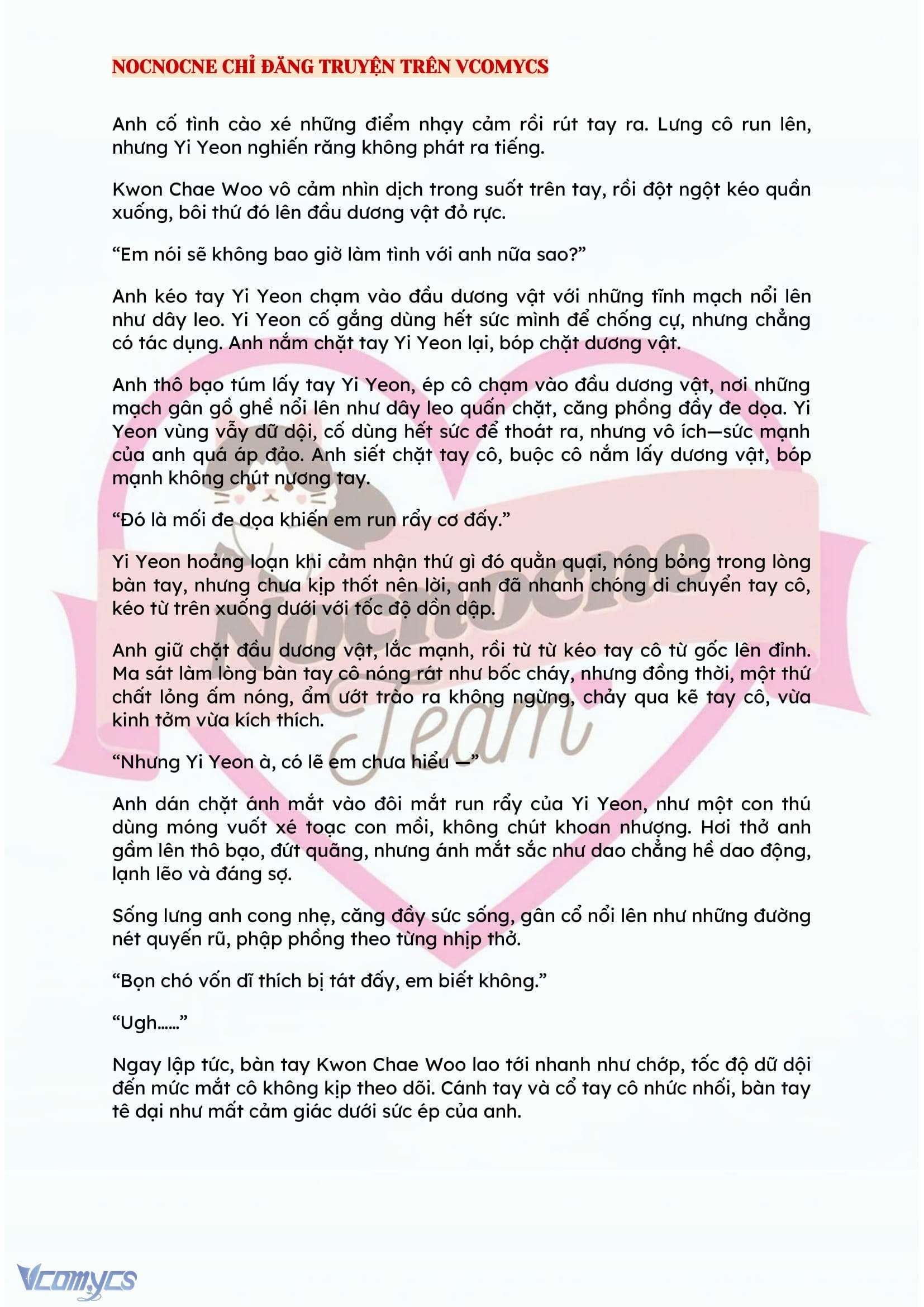 NOCNOCNE CHỈ ĐĂNG TRUYỆN TRÊN VCOMYCS

Anh cố tình cào xé những điểm nhạy cảm rồi rút tay ra. Lưng cô run lên, nhưng Yi Yeon nghiến răng không phát ra tiếng.

Kwon Chae Woo vô cảm nhìn dịch trong suốt trên tay, rồi đột ngột kéo quần xuống, bôi thứ đó lên đầu dương vật đỏ rực.

“Em nói sẽ không bao giờ làm tình với anh nữa sao?”

Anh kéo tay Yi Yeon chạm vào đầu dương vật với những tĩnh mạch nổi lên như dây leo. Yi Yeon cố gắng dùng hết sức mình để chống cự, nhưng chẳng có tác dụng. Anh nắm chặt tay Yi Yeon lại, bóp chặt dương vật.

Anh thô bạo túm lấy tay Yi Yeon, ép cô chạm vào đầu dương vật, nơi những mạch gân gồ ghề nổi lên như dây leo quấn chặt, căng phồng đầy đe dọa. Yi Yeon vùng vẫy dữ dội, cố dùng hết sức để thoát ra, nhưng vô ích—sức mạnh của anh quá áp đảo. Anh siết chặt tay cô, buộc cô nắm lấy dương vật, bóp mạnh không chút nương tay.

“Đó là mối đe dọa khiến em run rẩy cơ đấy.”

Yi Yeon hoảng loạn khi cảm nhận thứ gì đó quằn quại, nóng bỏng trong lòng bàn tay, nhưng chưa kịp thốt nên lời, anh đã nhanh chóng di chuyển tay cô, kéo từ trên xuống dưới với tốc độ dồn dập.

Anh giữ chặt đầu dương vật, lắc mạnh, rồi từ từ kéo tay cô từ gốc lên đỉnh. Ma sát làm lòng bàn tay cô nóng rát như bốc cháy, nhưng đồng thời, một thứ chất lỏng ấm nóng, ẩm ướt trào ra không ngừng, chảy qua kẽ tay cô, vừa kinh tởm vừa kích thích.

“Nhưng Yi Yeon à, có lẽ em chưa hiểu —”

Anh dán chặt ánh mắt vào đôi mắt run rẩy của Yi Yeon, như một con thú dùng móng vuốt xé toạc con mồi, không chút khoan nhượng. Hơi thở anh gầm lên thô bạo, đứt quãng, nhưng ánh mắt sắc như dao chẳng hề dao động, lạnh lẽo và đáng sợ.

Sống lưng anh cong nhẹ, căng đầy sức sống, gân cổ nổi lên như những đường nét quyến rũ, phập phồng theo từng nhịp thở.

“Bọn chó vốn dĩ thích bị tát đấy, em biết không.”

“Ugh……”

Ngay lập tức, bàn tay Kwon Chae Woo lao tới nhanh như chớp, tốc độ dữ dội đến mức mắt cô không kịp theo dõi. Cánh tay và cổ tay cô nhức nhối, bàn tay tê dại như mất cảm giác dưới sức ép của anh.

Nocnocne Team

Vcomycs